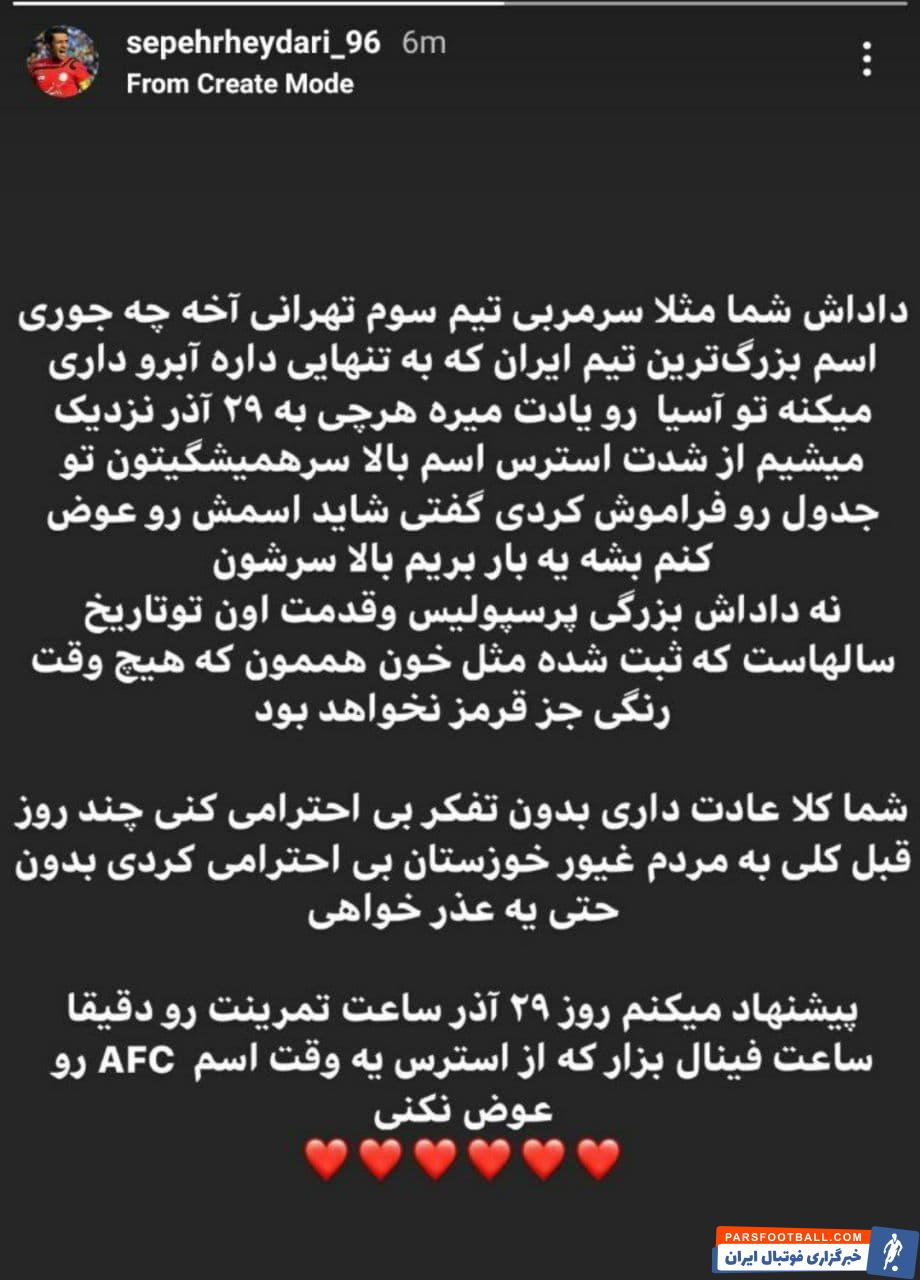 sepehrheydari_96 6m
From Create Mode

داداش شما مثلا سرمربی تیم سوم تهرانی آخه چه جوری اسم بزرگ‌ترین تیم ایران که به تنهایی داره آبرو داری میکنه تو آسیا رو یادت میره هرچی به ۲۹ آذر نزدیک میشیم از شدت استرس اسم بالا سرهمیشگیتون تو جدول رو فراموش کردی گفتی شاید اسمش رو عوض کنم بشه یه بار بریم بالا سرشون
نه داداش بزرگی پرسپولیس وقدمت اون توتاریخ سالهاست که ثبت شده مثل خون هممون که هیچ وقت رنگی جز قرمز نخواهد بود

شما کلا عادت داری بدون تفکر بی احترامی کنی چند روز قبل کلی به مردم غیور خوزستان بی احترامی کردی بدون حتی یه عذر خواهی

پیشنهاد میکنم روز ۲۹ آذر ساعت تمرینت رو دقیقا ساعت فینال بزار که از استرس یه وقت اسم AFC رو عوض نکنی
❤️❤️❤️❤️❤️❤️

PARSFOOTBALL.COM
خبرگزاری فوتبال ایران